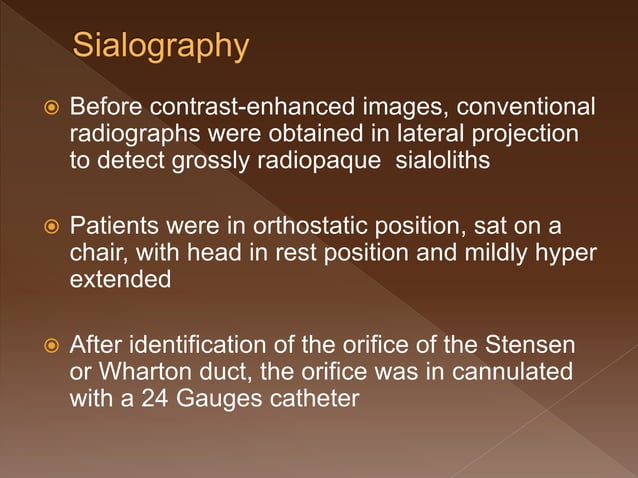 Sialography

Before contrast-enhanced images, conventional radiographs were obtained in lateral projection to detect grossly radiopaque sialoliths

Patients were in orthostatic position, sat on a chair, with head in rest position and mildly hyper extended

After identification of the orifice of the Stensen or Wharton duct, the orifice was in cannulated with a 24 Gauges catheter